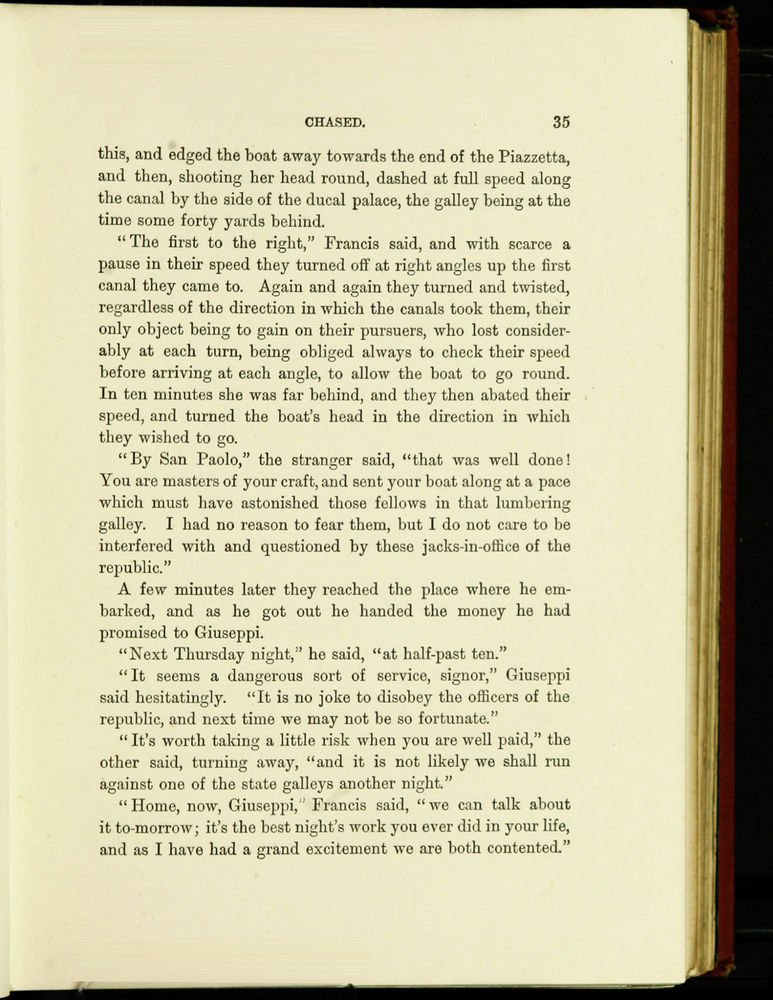 CHASED. 35

this, and edged the boat away towards the end of the Piazzetta, and then, shooting her head round, dashed at full speed along the canal by the side of the ducal palace, the galley being at the time some forty yards behind.

"The first to the right," Francis said, and with scarce a pause in their speed they turned off at right angles up the first canal they came to. Again and again they turned and twisted, regardless of the direction in which the canals took them, their only object being to gain on their pursuers, who lost considerably at each turn, being obliged always to check their speed before arriving at each angle, to allow the boat to go round. In ten minutes she was far behind, and they then abated their speed, and turned the boat's head in the direction in which they wished to go.

"By San Paolo," the stranger said, "that was well done! You are masters of your craft, and sent your boat along at a pace which must have astonished those fellows in that lumbering galley. I had no reason to fear them, but I do not care to be interfered with and questioned by these jacks-in-office of the republic."

A few minutes later they reached the place where he embarked, and as he got out he handed the money he had promised to Giuseppi.

"Next Thursday night," he said, "at half-past ten."

"It seems a dangerous sort of service, signor," Giuseppi said hesitatingly. "It is no joke to disobey the officers of the republic, and next time we may not be so fortunate."

"It's worth taking a little risk when you are well paid," the other said, turning away, "and it is not likely we shall run against one of the state galleys another night."

"Home, now, Giuseppi," Francis said, "we can talk about it to-morrow; it's the best night's work you ever did in your life, and as I have had a grand excitement we are both contented."